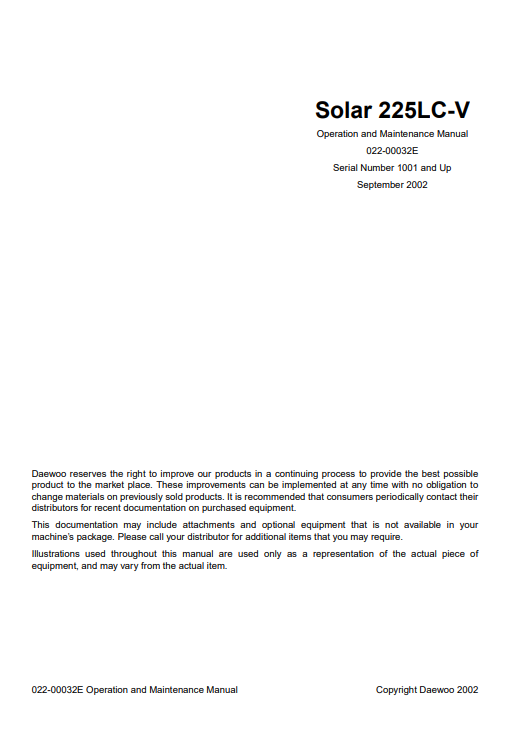 Solar 225LC-V

Operation and Maintenance Manual

022-00032E

Serial Number 1001 and Up

September 2002

Daewoo reserves the right to improve our products in a continuing process to provide the best possible product to the market place. These improvements can be implemented at any time with no obligation to change materials on previously sold products. It is recommended that consumers periodically contact their distributors for recent documentation on purchased equipment.

This documentation may include attachments and optional equipment that is not available in your machine's package. Please call your distributor for additional items that you may require.

Illustrations used throughout this manual are used only as a representation of the actual piece of equipment, and may vary from the actual item.

022-00032E Operation and Maintenance Manual

Copyright Daewoo 2002